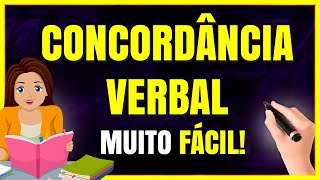 CONCORDÂNCIA VERBAL

MUITO FÁCIL!